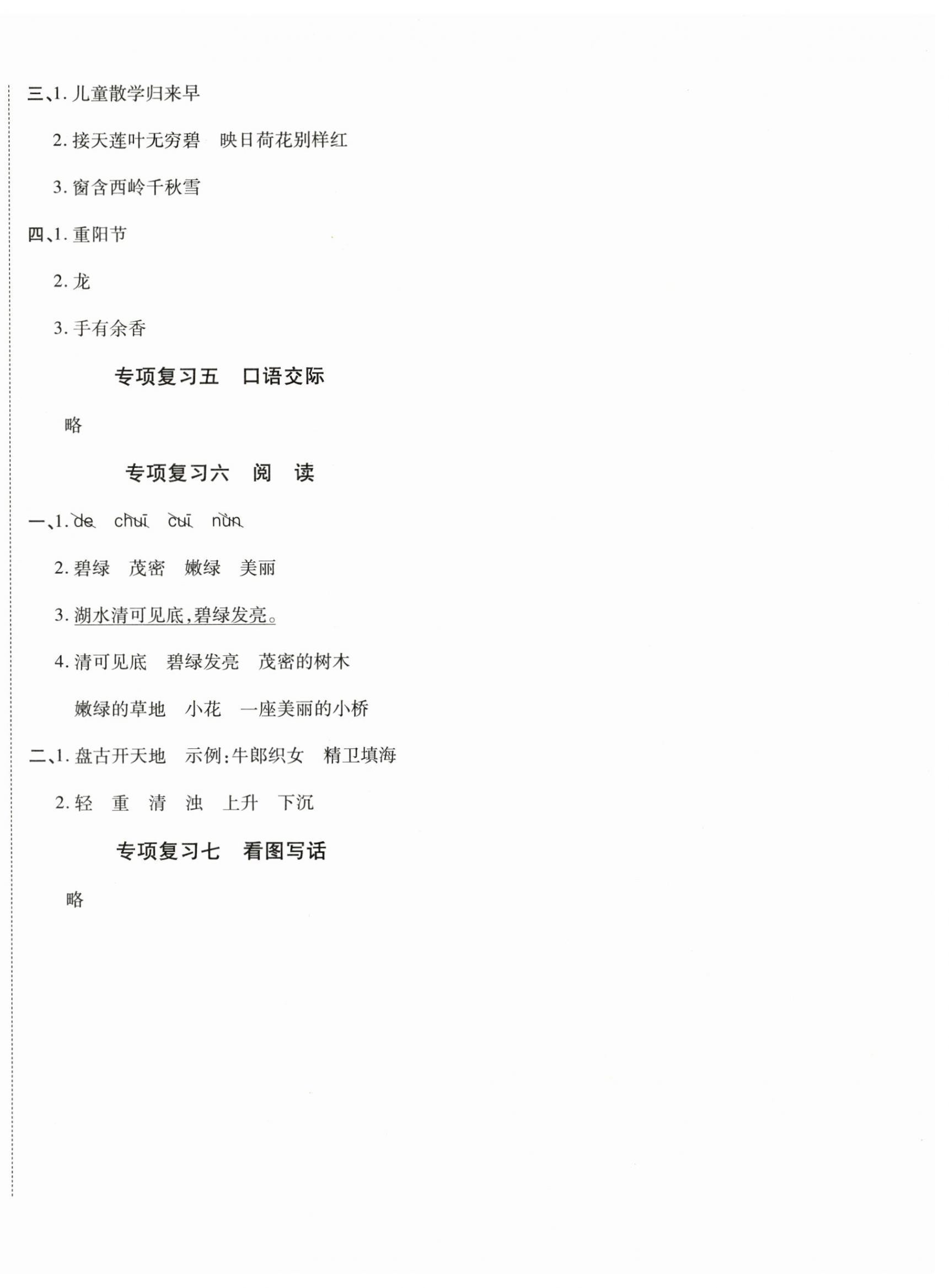 三、1. 儿童散学归来早

2. 接天莲叶无穷碧　映日荷花别样红

3. 窗含西岭千秋雪

四、1. 重阳节

2. 龙

3. 手有余香

专项复习五　口语交际

略

专项复习六　阅　读

一、1. de　chuī　cuì　nùn

2. 碧绿　茂密　嫩绿　美丽

3. 湖水清可见底，碧绿发亮。

4. 清可见底　碧绿发亮　茂密的树木

嫩绿的草地　小花　一座美丽的小桥

二、1. 盘古开天地　示例：牛郎织女　精卫填海

2. 轻　重　清　浊　上升　下沉

专项复习七　看图写话

略